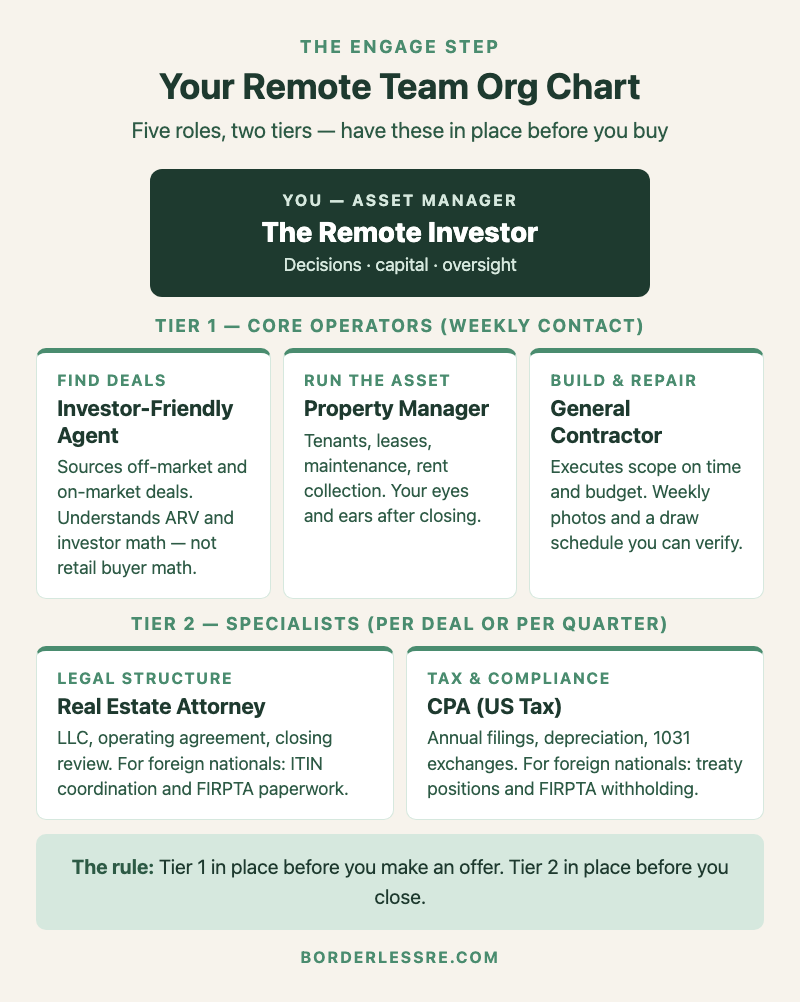 THE ENGAGE STEP

Your Remote Team Org Chart

Five roles, two tiers — have these in place before you buy

YOU — ASSET MANAGER

The Remote Investor

Decisions · capital · oversight

TIER 1 — CORE OPERATORS (WEEKLY CONTACT)

FIND DEALS

Investor-Friendly Agent

Sources off-market and on-market deals. Understands ARV and investor math — not retail buyer math.

RUN THE ASSET

Property Manager

Tenants, leases, maintenance, rent collection. Your eyes and ears after closing.

BUILD & REPAIR

General Contractor

Executes scope on time and budget. Weekly photos and a draw schedule you can verify.

TIER 2 — SPECIALISTS (PER DEAL OR PER QUARTER)

LEGAL STRUCTURE

Real Estate Attorney

LLC, operating agreement, closing review. For foreign nationals: ITIN coordination and FIRPTA paperwork.

TAX & COMPLIANCE

CPA (US Tax)

Annual filings, depreciation, 1031 exchanges. For foreign nationals: treaty positions and FIRPTA withholding.

The rule: Tier 1 in place before you make an offer. Tier 2 in place before you close.

BORDERLESSRE.COM